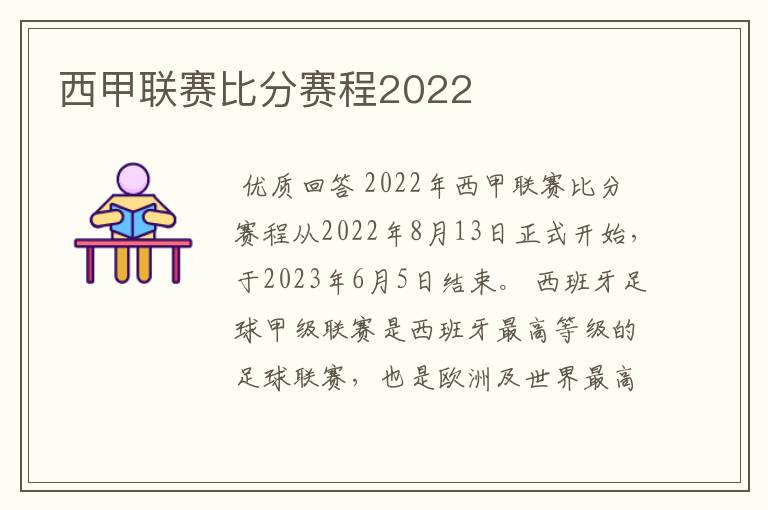 西甲联赛比分赛程2022

优质回答 2022年西甲联赛比分赛程从2022年8月13日正式开始，于2023年6月5日结束。 西班牙足球甲级联赛是西班牙最高等级的足球联赛， 也是欧洲及世界最高